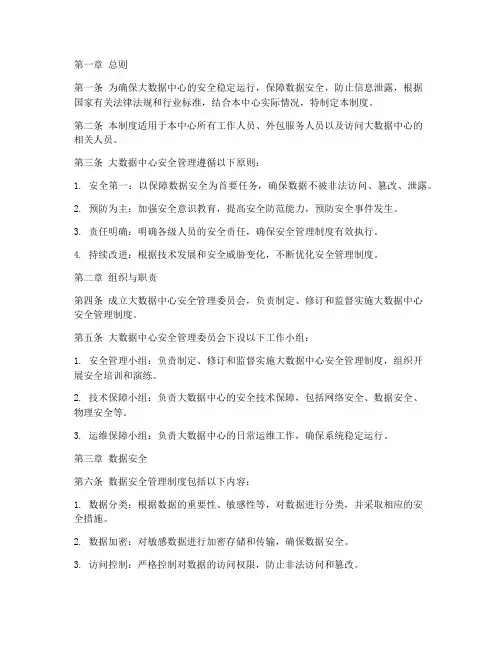 第一章 总则

第一条 为确保大数据中心的安全稳定运行，保障数据安全，防止信息泄露，根据国家有关法律法规和行业标准，结合本中心实际情况，特制定本制度。

第二条 本制度适用于本中心所有工作人员、外包服务人员以及访问大数据中心的相关人员。

第三条 大数据中心安全管理遵循以下原则：

1. 安全第一：以保障数据安全为首要任务，确保数据不被非法访问、篡改、泄露。

2. 预防为主：加强安全意识教育，提高安全防范能力，预防安全事件发生。

3. 责任明确：明确各级人员的安全责任，确保安全管理制度有效执行。

4. 持续改进：根据技术发展和安全威胁变化，不断优化安全管理制度。

第二章 组织与职责

第四条 成立大数据中心安全管理委员会，负责制定、修订和监督实施大数据中心安全管理制度。

第五条 大数据中心安全管理委员会下设以下工作小组：

1. 安全管理小组：负责制定、修订和监督实施大数据中心安全管理制度，组织开展安全培训和演练。

2. 技术保障小组：负责大数据中心的安全技术保障，包括网络安全、数据安全、物理安全等。

3. 运维保障小组：负责大数据中心的日常运维工作，确保系统稳定运行。

第三章 数据安全

第六条 数据安全管理制度包括以下内容：

1. 数据分类：根据数据的重要性、敏感性等，对数据进行分类，并采取相应的安全措施。

2. 数据加密：对敏感数据进行加密存储和传输，确保数据安全。

3. 访问控制：严格控制对数据的访问权限，防止非法访问和篡改。